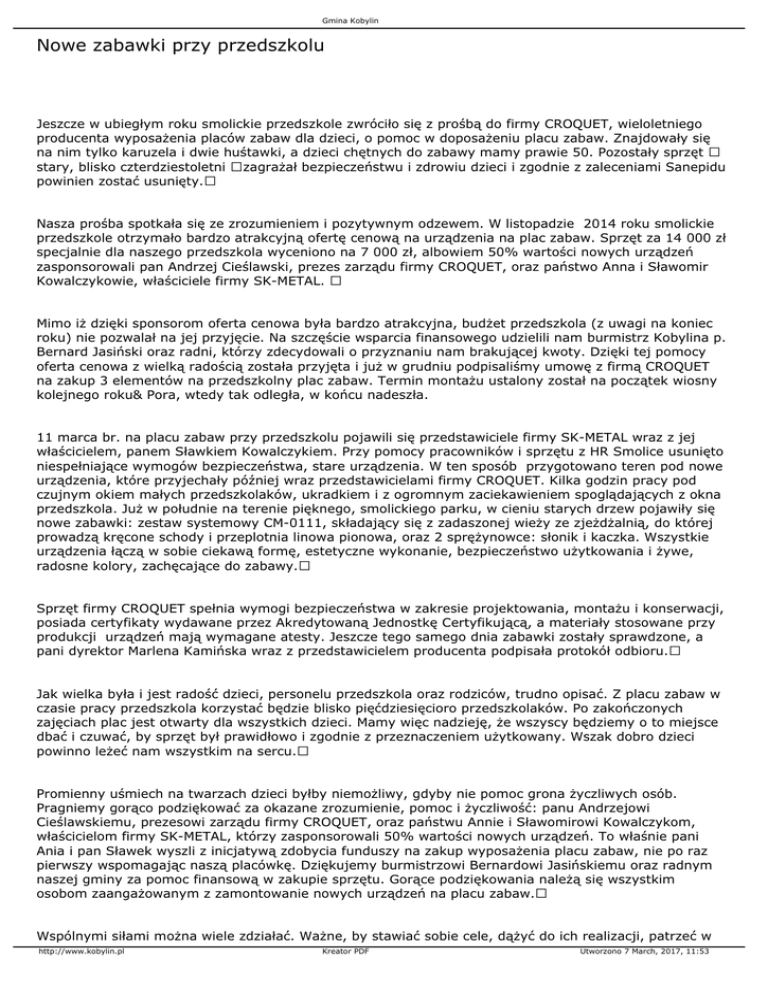 Gmina Kobylin

Nowe zabawki przy przedszkolu

Jeszcze w ubiegłym roku smolickie przedszkole zwróciło się z prośbą do firmy CROQUET, wieloletniego producenta wyposażenia placów zabaw dla dzieci, o pomoc w doposażeniu placu zabaw. Znajdowały się na nim tylko karuzela i dwie huśtawki, a dzieci chętnych do zabawy mamy prawie 50. Pozostały sprzęt □ stary, blisko czterdziestoletni □zagrażał bezpieczeństwu i zdrowiu dzieci i zgodnie z zaleceniami Sanepidu powinien zostać usunięty.□

Nasza prośba spotkała się ze zrozumieniem i pozytywnym odzewem. W listopadzie 2014 roku smolickie przedszkole otrzymało bardzo atrakcyjną ofertę cenową na urządzenia na plac zabaw. Sprzęt za 14 000 zł specjalnie dla naszego przedszkola wyceniono na 7 000 zł, albowiem 50% wartości nowych urządzeń zasponsorowali pan Andrzej Cieślawski, prezes zarządu firmy CROQUET, oraz państwo Anna i Sławomir Kowalczykowie, właściciele firmy SK-METAL. □

Mimo iż dzięki sponsorom oferta cenowa była bardzo atrakcyjna, budżet przedszkola (z uwagi na koniec roku) nie pozwalał na jej przyjęcie. Na szczęście wsparcia finansowego udzielili nam burmistrz Kobylina p. Bernard Jasiński oraz radni, którzy zdecydowali o przyznaniu nam brakującej kwoty. Dzięki tej pomocy oferta cenowa z wielką radością została przyjęta i już w grudniu podpisaliśmy umowę z firmą CROQUET na zakup 3 elementów na przedszkolny plac zabaw. Termin montażu ustalony został na początek wiosny kolejnego roku& Pora, wtedy tak odległa, w końcu nadeszła.

11 marca br. na placu zabaw przy przedszkolu pojawili się przedstawiciele firmy SK-METAL wraz z jej właścicielem, panem Sławkiem Kowalczykiem. Przy pomocy pracowników i sprzętu z HR Smolice usunięto niespełniające wymogów bezpieczeństwa, stare urządzenia. W ten sposób przygotowano teren pod nowe urządzenia, które przyjechały później wraz przedstawicielami firmy CROQUET. Kilka godzin pracy pod czujnym okiem małych przedszkolaków, ukradkiem i z ogromnym zaciekawieniem spoglądających z okna przedszkola. Już w południe na terenie pięknego, smolickiego parku, w cieniu starych drzew pojawiły się nowe zabawki: zestaw systemowy CM-0111, składający się z zadaszonej wieży ze zjeżdżalnią, do której prowadzą kręcone schody i przeplotnia linowa pionowa, oraz 2 sprężynowce: słonik i kaczka. Wszystkie urządzenia łączą w sobie ciekawą formę, estetyczne wykonanie, bezpieczeństwo użytkowania i żywe, radosne kolory, zachęcające do zabawy.□

Sprzęt firmy CROQUET spełnia wymogi bezpieczeństwa w zakresie projektowania, montażu i konserwacji, posiada certyfikaty wydawane przez Akredytowaną Jednostkę Certyfikującą, a materiały stosowane przy produkcji urządzeń mają wymagane atesty. Jeszcze tego samego dnia zabawki zostały sprawdzone, a pani dyrektor Marlena Kamińska wraz z przedstawicielem producenta podpisała protokół odbioru.□

Jak wielka była i jest radość dzieci, personelu przedszkola oraz rodziców, trudno opisać. Z placu zabaw w czasie pracy przedszkola korzystać będzie blisko pięćdziesięcioro przedszkolaków. Po zakończonych zajęciach plac jest otwarty dla wszystkich dzieci. Mamy więc nadzieję, że wszyscy będziemy o to miejsce dbać i czuwać, by sprzęt był prawidłowo i zgodnie z przeznaczeniem użytkowany. Wszak dobro dzieci powinno leżeć nam wszystkim na sercu.□

Promienny uśmiech na twarzach dzieci byłby niemożliwy, gdyby nie pomoc grona życzliwych osób. Pragniemy gorąco podziękować za okazane zrozumienie, pomoc i życzliwość: panu Andrzejowi Cieślawskiemu, prezesowi zarządu firmy CROQUET, oraz państwu Annie i Sławomirowi Kowalczykom, właścicielom firmy SK-METAL, którzy zasponsorowali 50% wartości nowych urządzeń. To właśnie pani Ania i pan Sławek wyszli z inicjatywą zdobycia funduszy na zakup wyposażenia placu zabaw, nie po raz pierwszy wspomagając naszą placówkę. Dziękujemy burmistrzowi Bernardowi Jasińskiemu oraz radnym naszej gminy za pomoc finansową w zakupie sprzętu. Gorące podziękowania należą się wszystkim osobom zaangażowanym z zamontowanie nowych urządzeń na placu zabaw.□

Wspólnymi siłami można wiele zdziałać. Ważne, by stawiać sobie cele, dążyć do ich realizacji, patrzeć w

http://www.kobylin.pl Kreator PDF Utworzono 7 March, 2017, 11:53